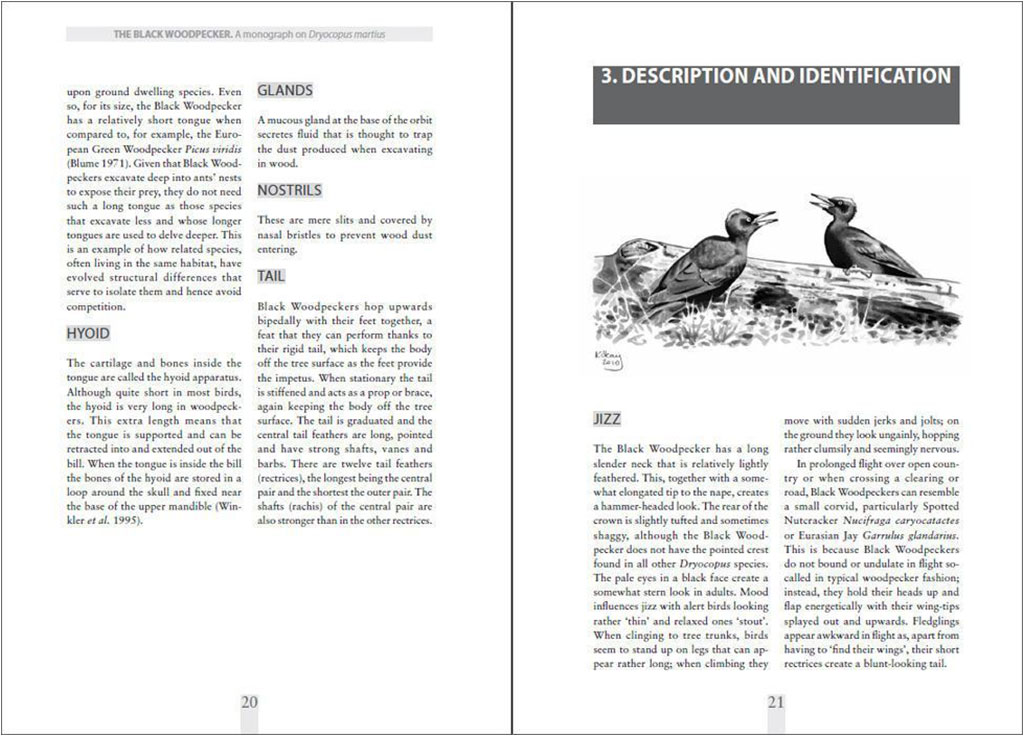 THE BLACK WOODPECKER. A monograph on Dryocopus martius

upon ground dwelling species. Even so, for its size, the Black Woodpecker has a relatively short tongue when compared to, for example, the European Green Woodpecker Picus viridis (Blume 1971). Given that Black Woodpeckers excavate deep into ants' nests to expose their prey, they do not need such a long tongue as those species that excavate less and whose longer tongues are used to delve deeper. This is an example of how related species, often living in the same habitat, have evolved structural differences that serve to isolate them and hence avoid competition.

HYOID

The cartilage and bones inside the tongue are called the hyoid apparatus. Although quite short in most birds, the hyoid is very long in woodpeckers. This extra length means that the tongue is supported and can be retracted into and extended out of the bill. When the tongue is inside the bill the bones of the hyoid are stored in a loop around the skull and fixed near the base of the upper mandible (Winkler et al. 1995).

GLANDS

A mucous gland at the base of the orbit secretes fluid that is thought to trap the dust produced when excavating in wood.

NOSTRILS

These are mere slits and covered by nasal bristles to prevent wood dust entering.

TAIL

Black Woodpeckers hop upwards bipedally with their feet together, a feat that they can perform thanks to their rigid tail, which keeps the body off the tree surface as the feet provide the impetus. When stationary the tail is stiffened and acts as a prop or brace, again keeping the body off the tree surface. The tail is graduated and the central tail feathers are long, pointed and have strong shafts, vanes and barbs. There are twelve tail feathers (rectrices), the longest being the central pair and the shortest the outer pair. The shafts (rachis) of the central pair are also stronger than in the other rectrices.

20

3. DESCRIPTION AND IDENTIFICATION

JIZZ

The Black Woodpecker has a long slender neck that is relatively lightly feathered. This, together with a somewhat elongated tip to the nape, creates a hammer-headed look. The rear of the crown is slightly tufted and sometimes shaggy, although the Black Woodpecker does not have the pointed crest found in all other Dryocopus species. The pale eyes in a black face create a somewhat stern look in adults. Mood influences jizz with alert birds looking rather 'thin' and relaxed ones 'stout'. When clinging to tree trunks, birds seem to stand up on legs that can appear rather long; when climbing they move with sudden jerks and jolts; on the ground they look ungainly, hopping rather clumsily and seemingly nervous.

In prolonged flight over open country or when crossing a clearing or road, Black Woodpeckers can resemble a small corvid, particularly Spotted Nutcracker Nucifraga caryocatactes or Eurasian Jay Garrulus glandarius. This is because Black Woodpeckers do not bound or undulate in flight so-called in typical woodpecker fashion; instead, they hold their heads up and flap energetically with their wing-tips splayed out and upwards. Fledglings appear awkward in flight as, apart from having to 'find their wings', their short rectrices create a blunt-looking tail.

21